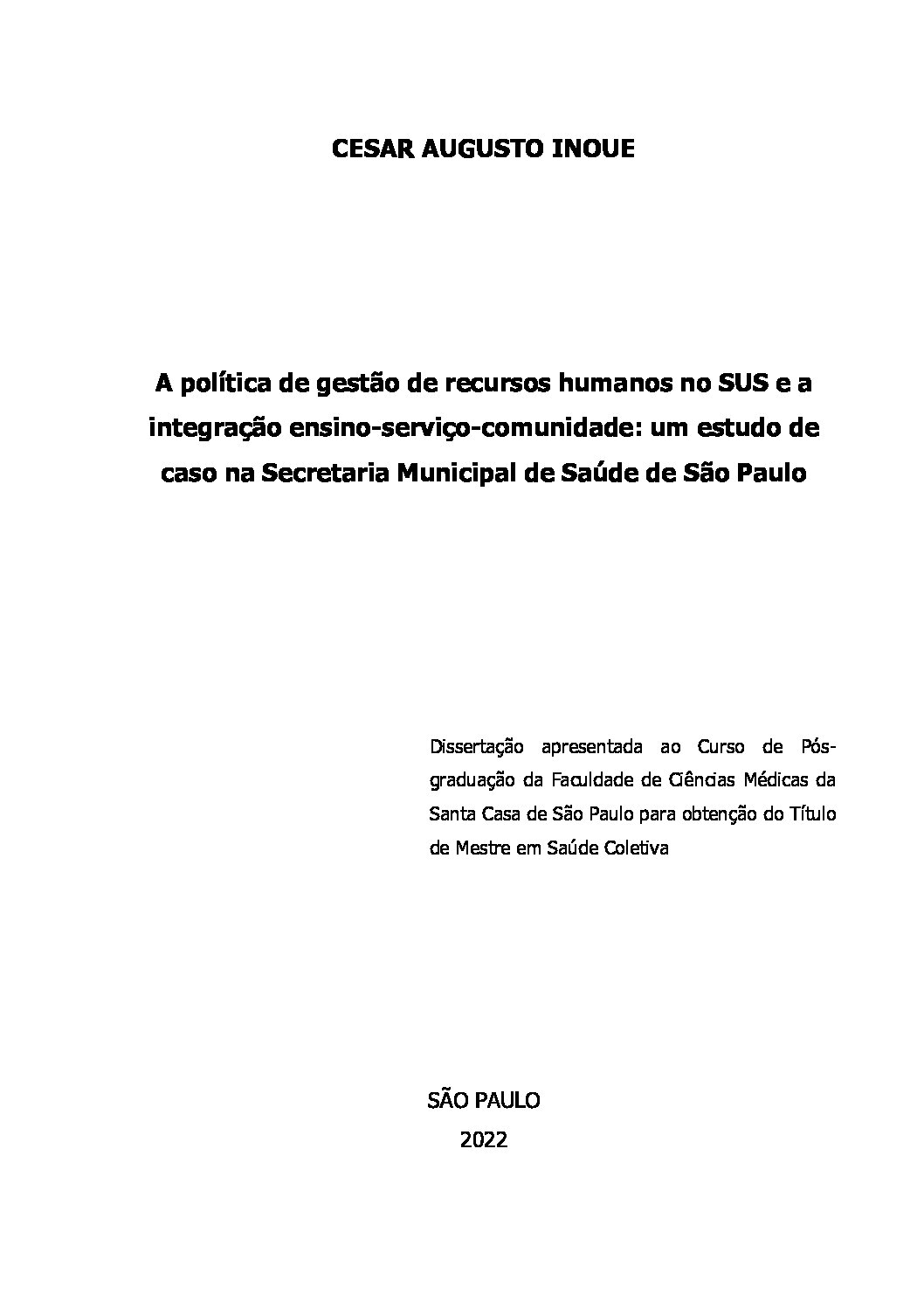 CESAR AUGUSTO INOUE

A política de gestão de recursos humanos no SUS e a integração ensino-serviço-comunidade: um estudo de caso na Secretaria Municipal de Saúde de São Paulo

Dissertação apresentada ao Curso de Pós-graduação da Faculdade de Ciências Médicas da Santa Casa de São Paulo para obtenção do Título de Mestre em Saúde Coletiva

SÃO PAULO
2022